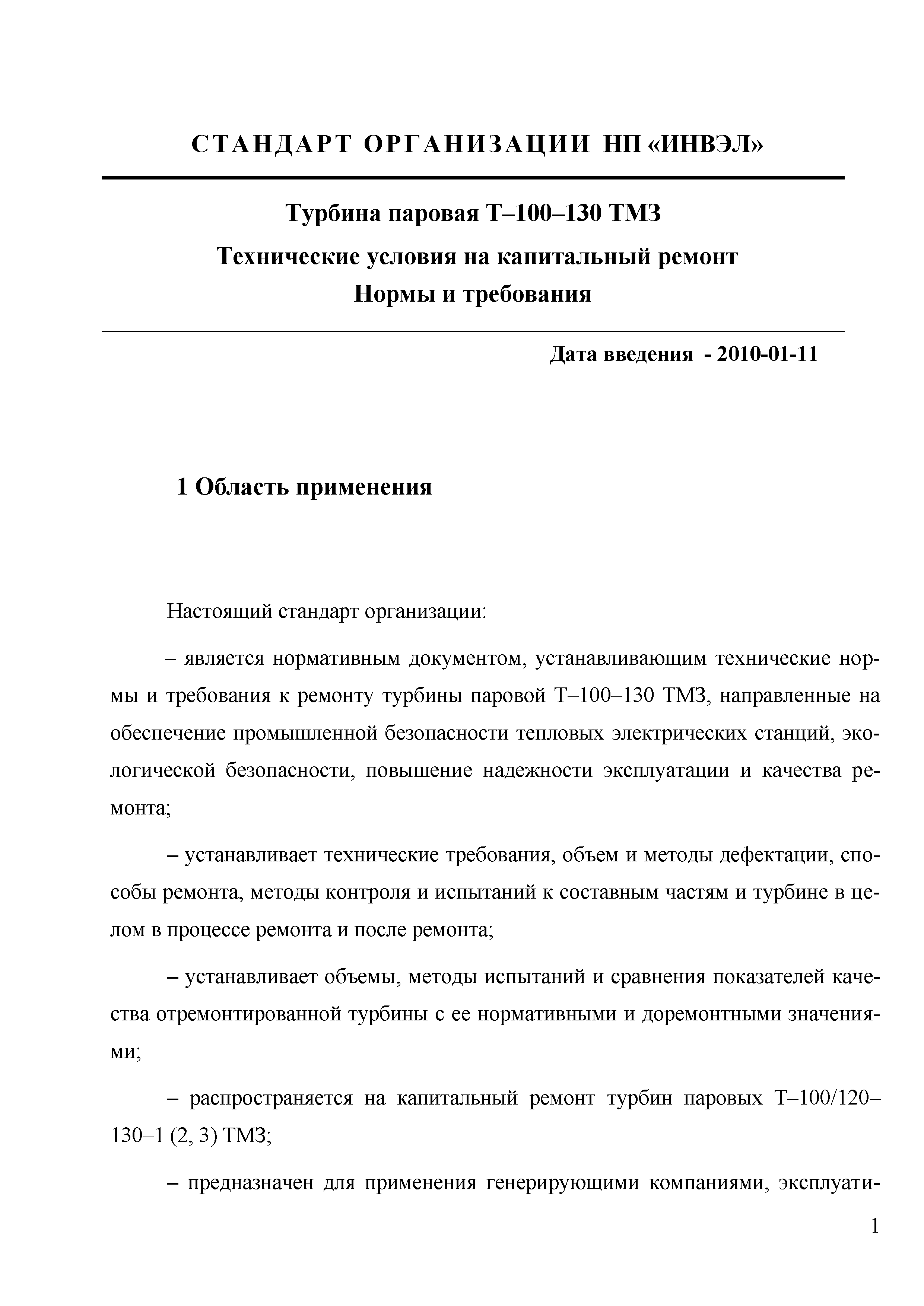 СТАНДАРТ ОРГАНИЗАЦИИ НП «ИНВЭЛ»

Турбина паровая Т–100–130 ТМЗ

Технические условия на капитальный ремонт

Нормы и требования

Дата введения - 2010-01-11

1 Область применения

Настоящий стандарт организации:

– является нормативным документом, устанавливающим технические нормы и требования к ремонту турбины паровой Т–100–130 ТМЗ, направленные на обеспечение промышленной безопасности тепловых электрических станций, экологической безопасности, повышение надежности эксплуатации и качества ремонта;

– устанавливает технические требования, объем и методы дефектации, способы ремонта, методы контроля и испытаний к составным частям и турбине в целом в процессе ремонта и после ремонта;

– устанавливает объемы, методы испытаний и сравнения показателей качества отремонтированной турбины с ее нормативными и доремонтными значениями;

– распространяется на капитальный ремонт турбин паровых Т–100/120–130–1 (2, 3) ТМЗ;

– предназначен для применения генерирующими компаниями, эксплуати-

1